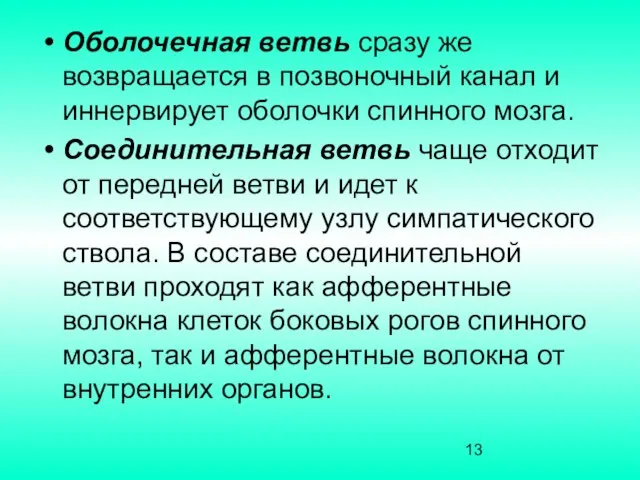 • Оболочечная ветвь сразу же возвращается в позвоночный канал и иннервирует оболочки спинного мозга.

• Соединительная ветвь чаще отходит от передней ветви и идет к соответствующему узлу симпатического ствола. В составе соединительной ветви проходят как афферентные волокна клеток боковых рогов спинного мозга, так и афферентные волокна от внутренних органов.

13